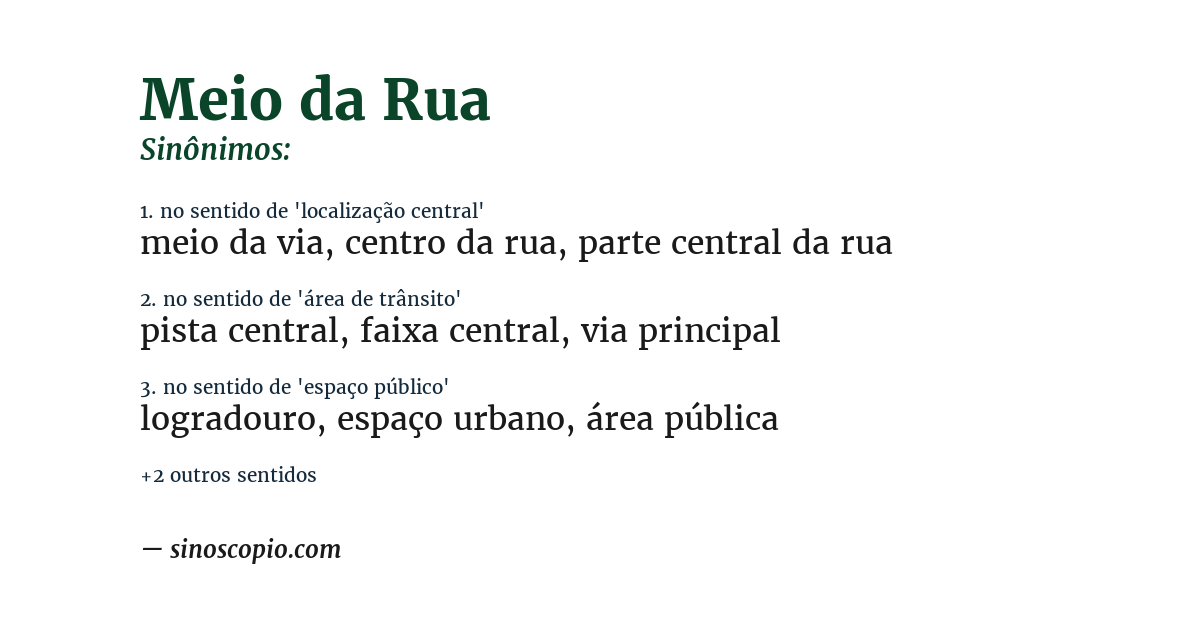 Meio da Rua
Sinônimos:

1. no sentido de 'localização central'
meio da via, centro da rua, parte central da rua

2. no sentido de 'área de trânsito'
pista central, faixa central, via principal

3. no sentido de 'espaço público'
logradouro, espaço urbano, área pública

+2 outros sentidos

— sinoscopio.com